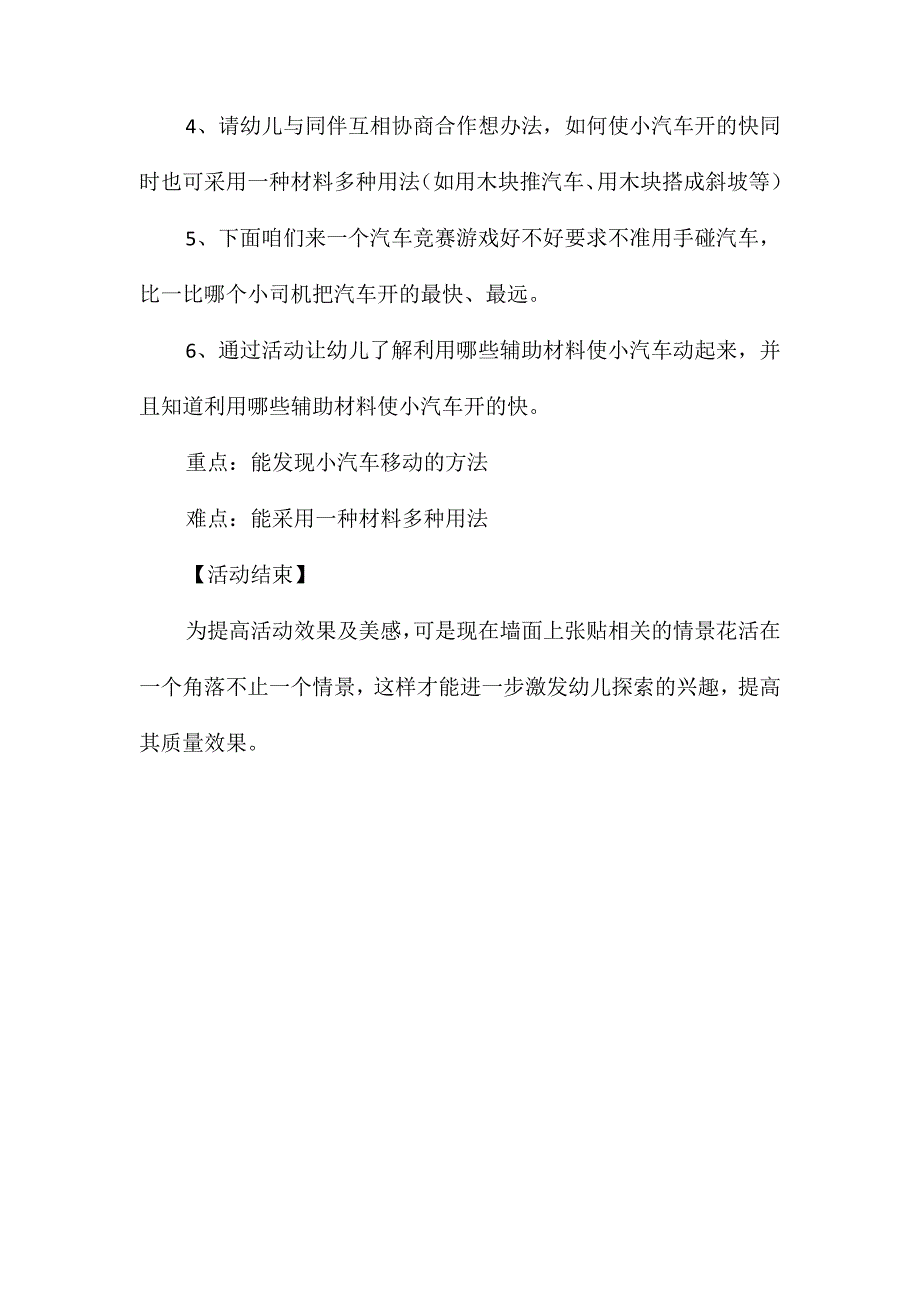 4、请幼儿与同伴互相协商合作想办法，如何使小汽车开的快同时也可采用一种材料多种用法（如用木块推汽车、用木块搭成斜坡等）

5、下面咱们来一个汽车竞赛游戏好不好要求不准用手碰汽车，比一比哪个小司机把汽车开的最快、最远。

6、通过活动让幼儿了解利用哪些辅助材料使小汽车动起来，并且知道利用哪些辅助材料使小汽车开的快。

重点：能发现小汽车移动的方法

难点：能采用一种材料多种用法

【活动结束】

为提高活动效果及美感，可是现在墙面上张贴相关的情景花活在一个角落不止一个情景，这样才能进一步激发幼儿探索的兴趣，提高其质量效果。